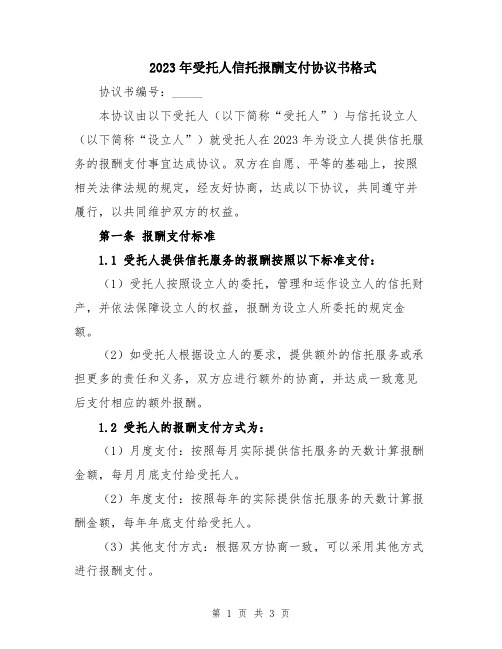 2023年受托人信托报酬支付协议书格式

协议书编号：_____

本协议由以下受托人（以下简称“受托人”）与信托设立人（以下简称“设立人”）就受托人在2023年为设立人提供信托服务的报酬支付事宜达成协议。双方在自愿、平等的基础上，按照相关法律法规的规定，经友好协商，达成以下协议，共同遵守并履行，以共同维护双方的权益。

第一条 报酬支付标准

1.1 受托人提供信托服务的报酬按照以下标准支付：

（1）受托人按照设立人的委托，管理和运作设立人的信托财产，并依法保障设立人的权益，报酬为设立人所委托的规定金额。

（2）如受托人根据设立人的要求，提供额外的信托服务或承担更多的责任和义务，双方应进行额外的协商，并达成一致意见后支付相应的额外报酬。

1.2 受托人的报酬支付方式为：

（1）月度支付：按照每月实际提供信托服务的天数计算报酬金额，每月月底支付给受托人。

（2）年度支付：按照每年的实际提供信托服务的天数计算报酬金额，每年年底支付给受托人。

（3）其他支付方式：根据双方协商一致，可以采用其他方式进行报酬支付。

第 1 页 共 3 页